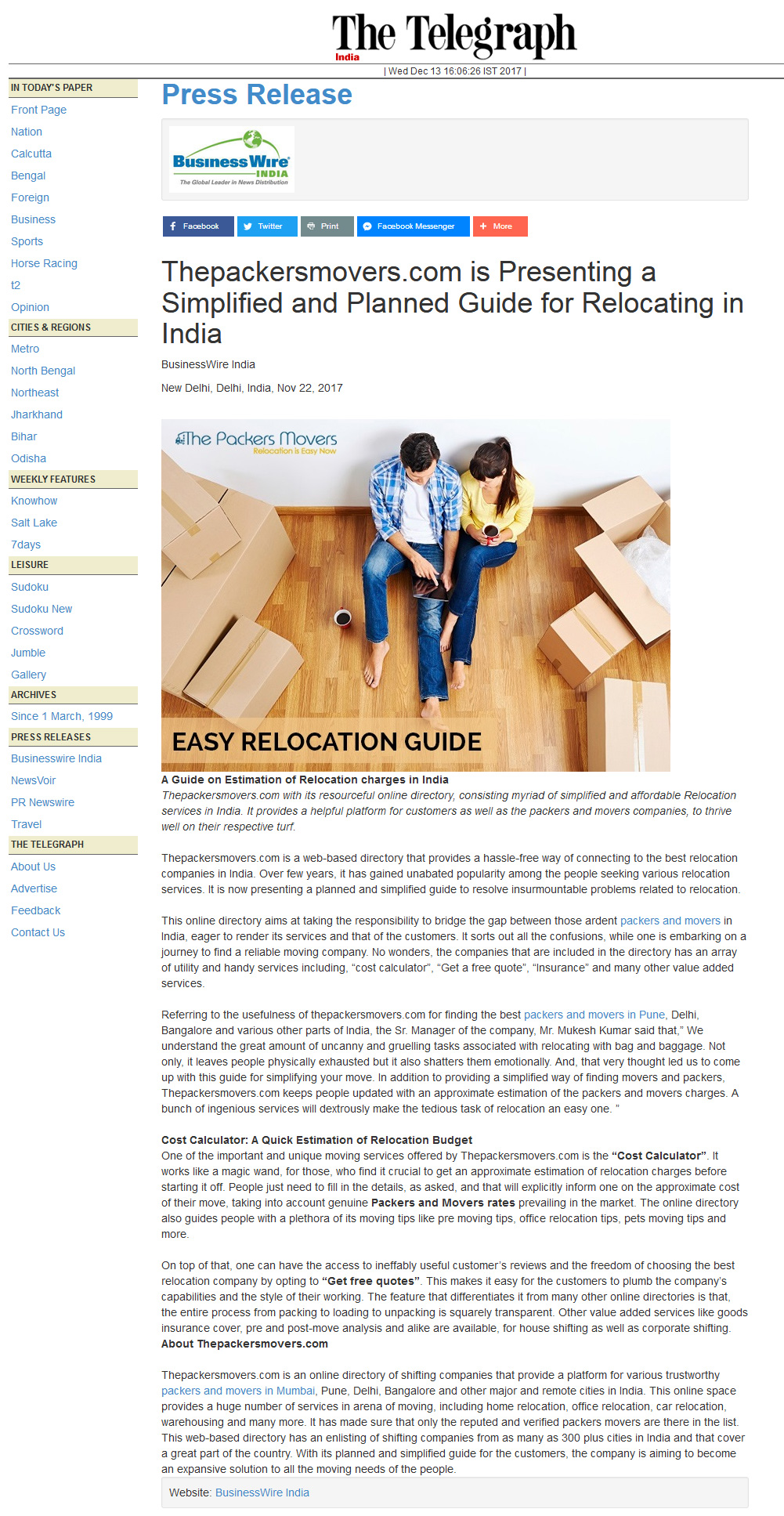 The Telegraph
India

| Wed Dec 13 16:06:26 IST 2017 |

IN TODAY'S PAPER
Front Page
Nation
Calcutta
Bengal
Foreign
Business
Sports
Horse Racing
t2
Opinion
CITIES & REGIONS
Metro
North Bengal
Northeast
Jharkhand
Bihar
Odisha
WEEKLY FEATURES
Knowhow
Salt Lake
7days
LEISURE
Sudoku
Sudoku New
Crossword
Jumble
Gallery
ARCHIVES
Since 1 March, 1999
PRESS RELEASES
Businesswire India
NewsVoir
PR Newswire
Travel
THE TELEGRAPH
About Us
Advertise
Feedback
Contact Us

Press Release

Business Wire INDIA
The Global Leader in News Distribution

Facebook Twitter Print Facebook Messenger More

Thepackersmovers.com is Presenting a Simplified and Planned Guide for Relocating in India

BusinessWire India

New Delhi, Delhi, India, Nov 22, 2017

The Packers Movers
Relocation is Easy Now

EASY RELOCATION GUIDE

A Guide on Estimation of Relocation charges in India
Thepackersmovers.com with its resourceful online directory, consisting myriad of simplified and affordable Relocation services in India. It provides a helpful platform for customers as well as the packers and movers companies, to thrive well on their respective turf.

Thepackersmovers.com is a web-based directory that provides a hassle-free way of connecting to the best relocation companies in India. Over few years, it has gained unabated popularity among the people seeking various relocation services. It is now presenting a planned and simplified guide to resolve insurmountable problems related to relocation.

This online directory aims at taking the responsibility to bridge the gap between those ardent packers and movers in India, eager to render its services and that of the customers. It sorts out all the confusions, while one is embarking on a journey to find a reliable moving company. No wonders, the companies that are included in the directory has an array of utility and handy services including, “cost calculator”, “Get a free quote”, “Insurance” and many other value added services.

Referring to the usefulness of thepackersmovers.com for finding the best packers and movers in Pune, Delhi, Bangalore and various other parts of India, the Sr. Manager of the company, Mr. Mukesh Kumar said that,” We understand the great amount of uncanny and gruelling tasks associated with relocating with bag and baggage. Not only, it leaves people physically exhausted but it also shatters them emotionally. And, that very thought led us to come up with this guide for simplifying your move. In addition to providing a simplified way of finding movers and packers, Thepackersmovers.com keeps people updated with an approximate estimation of the packers and movers charges. A bunch of ingenious services will dextrously make the tedious task of relocation an easy one. ”

Cost Calculator: A Quick Estimation of Relocation Budget
One of the important and unique moving services offered by Thepackersmovers.com is the “Cost Calculator”. It works like a magic wand, for those, who find it crucial to get an approximate estimation of relocation charges before starting it off. People just need to fill in the details, as asked, and that will explicitly inform one on the approximate cost of their move, taking into account genuine Packers and Movers rates prevailing in the market. The online directory also guides people with a plethora of its moving tips like pre moving tips, office relocation tips, pets moving tips and more.

On top of that, one can have the access to ineffably useful customer’s reviews and the freedom of choosing the best relocation company by opting to “Get free quotes”. This makes it easy for the customers to plumb the company’s capabilities and the style of their working. The feature that differentiates it from many other online directories is that, the entire process from packing to loading to unpacking is squarely transparent. Other value added services like goods insurance cover, pre and post-move analysis and alike are available, for house shifting as well as corporate shifting.
About Thepackersmovers.com

Thepackersmovers.com is an online directory of shifting companies that provide a platform for various trustworthy packers and movers in Mumbai, Pune, Delhi, Bangalore and other major and remote cities in India. This online space provides a huge number of services in arena of moving, including home relocation, office relocation, car relocation, warehousing and many more. It has made sure that only the reputed and verified packers movers are there in the list. This web-based directory has an enlisting of shifting companies from as many as 300 plus cities in India and that cover a great part of the country. With its planned and simplified guide for the customers, the company is aiming to become an expansive solution to all the moving needs of the people.

Website: BusinessWire India